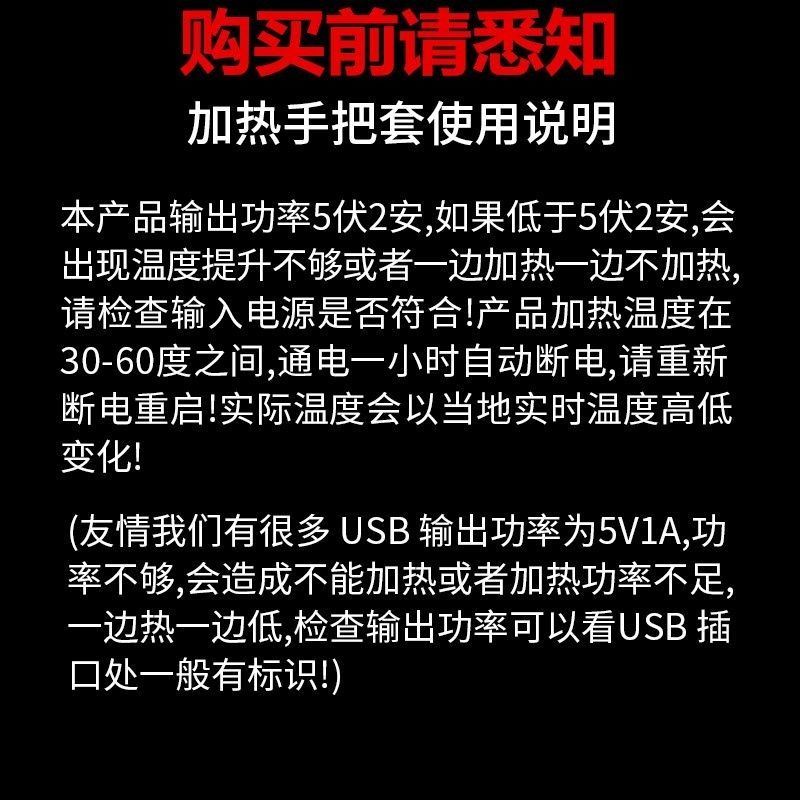 购买前请悉知

加热手把套使用说明

本产品输出功率5伏2安,如果低于5伏2安,会出现温度提升不够或者一边加热一边不加热,请检查输入电源是否符合!产品加热温度在30-60度之间,通电一小时自动断电,请重新断电重启!实际温度会以当地实时温度高低变化!

(友情我们有很多USB输出功率为5V1A,功率不够,会造成不能加热或者加热功率不足,一边热一边低,检查输出功率可以看USB插口处一般有标识!)